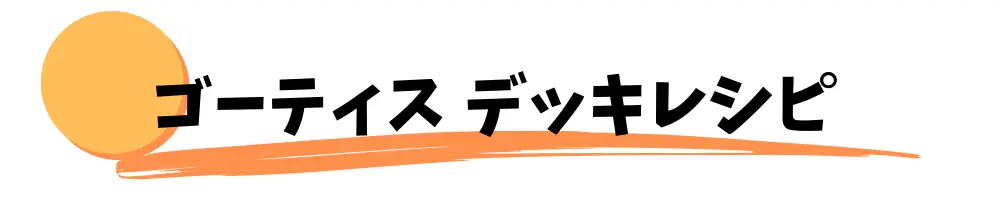 ゴーティス デッキレシピ